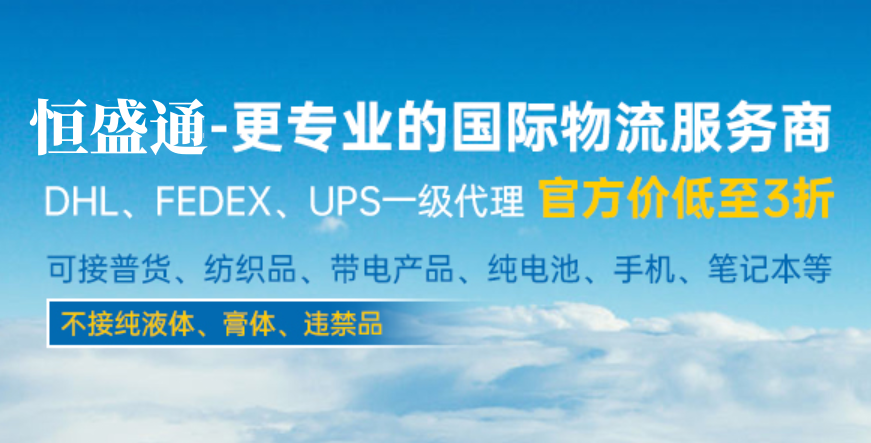 恒盛通-更专业的国际物流服务商

DHL、FEDEX、UPS一级代理 官方价低至3折

可接普货、纺织品、带电产品、纯电池、手机、笔记本等

不接纯液体、膏体、违禁品